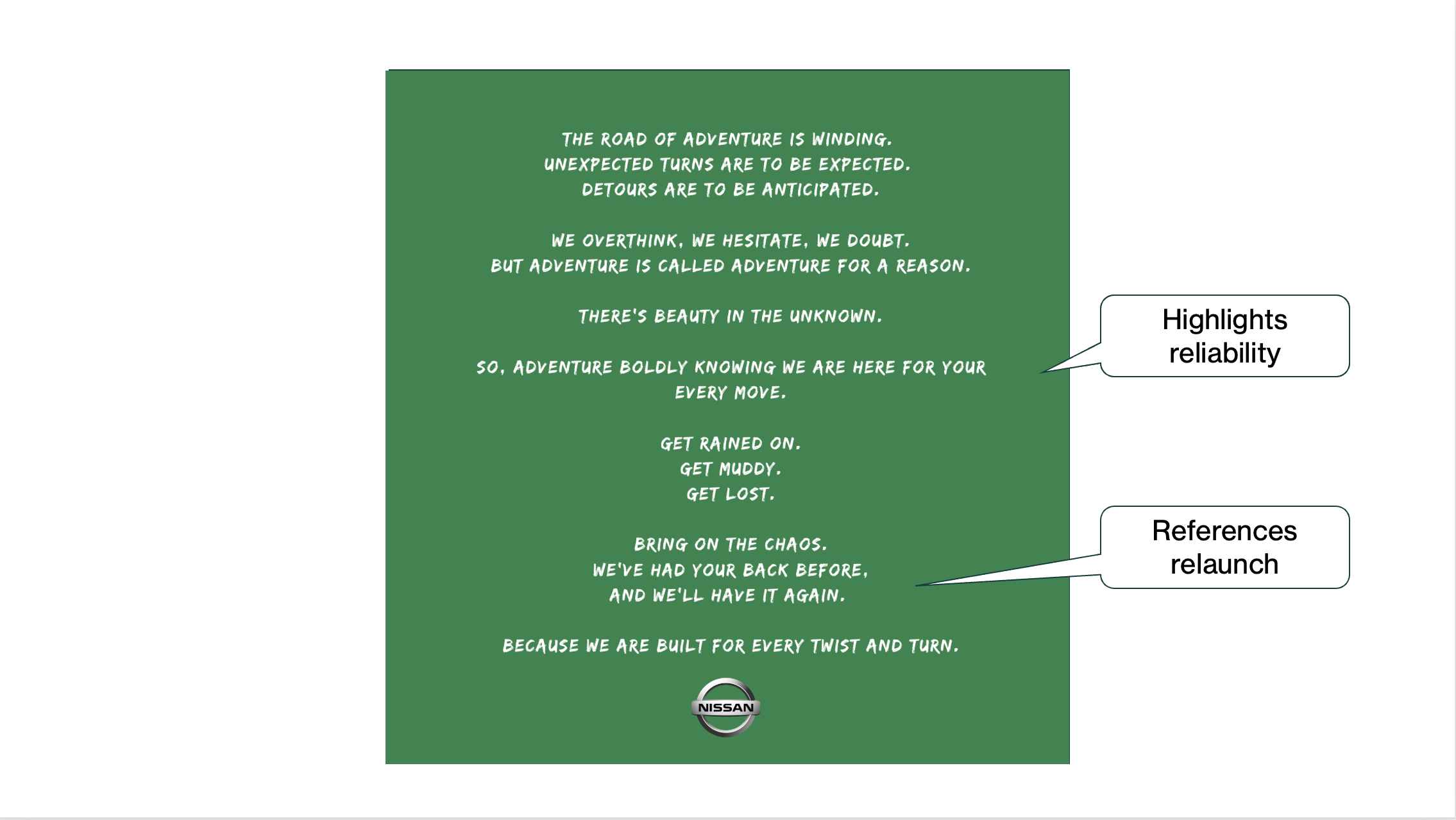 THE ROAD OF ADVENTURE IS WINDING.
UNEXPECTED TURNS ARE TO BE EXPECTED.
DETOURS ARE TO BE ANTICIPATED.

WE OVERTHINK, WE HESITATE, WE DOUBT.
BUT ADVENTURE IS CALLED ADVENTURE FOR A REASON.

THERE'S BEAUTY IN THE UNKNOWN.

SO, ADVENTURE BOLDLY KNOWING WE ARE HERE FOR YOUR EVERY MOVE.

GET RAINED ON.
GET MUDDY.
GET LOST.

BRING ON THE CHAOS.
WE'VE HAD YOUR BACK BEFORE,
AND WE'LL HAVE IT AGAIN.

BECAUSE WE ARE BUILT FOR EVERY TWIST AND TURN.

NISSAN

Highlights reliability

References relaunch